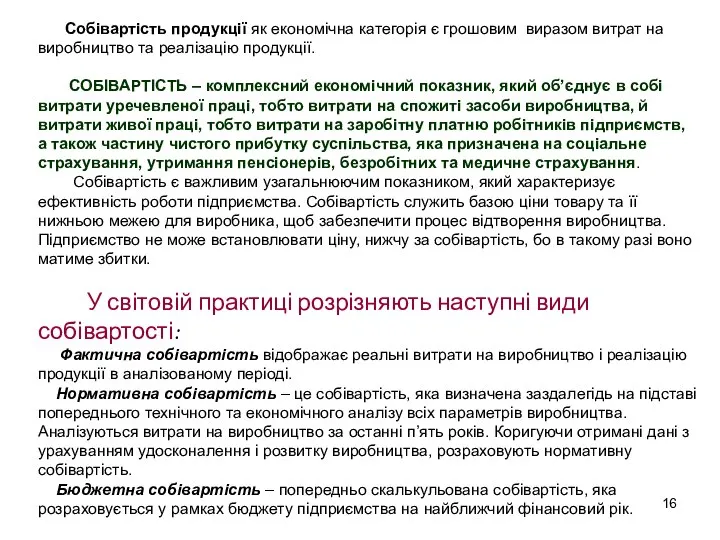 Собівартість продукції як економічна категорія є грошовим виразом витрат на виробництво та реалізацію продукції.

СОБІВАРТІСТЬ – комплексний економічний показник, який об'єднує в собі витрати уречевленої праці, тобто витрати на спожиті засоби виробництва, й витрати живої праці, тобто витрати на заробітну платню робітників підприємств, а також частину чистого прибутку суспільства, яка призначена на соціальне страхування, утримання пенсіонерів, безробітних та медичне страхування.

Собівартість є важливим узагальнюючим показником, який характеризує ефективність роботи підприємства. Собівартість служить базою ціни товару та її нижньою межею для виробника, щоб забезпечити процес відтворення виробництва. Підприємство не може встановлювати ціну, нижчу за собівартість, бо в такому разі воно матиме збитки.

У світовій практиці розрізняють наступні види собівартості:

Фактична собівартість відображає реальні витрати на виробництво і реалізацію продукції в аналізованому періоді.

Нормативна собівартість – це собівартість, яка визначена заздалегідь на підставі попереднього технічного та економічного аналізу всіх параметрів виробництва. Аналізуються витрати на виробництво за останні п'ять років. Коригуючи отримані дані з урахуванням удосконалення і розвитку виробництва, розраховують нормативну собівартість.

Бюджетна собівартість – попередньо скалькульована собівартість, яка розраховується у рамках бюджету підприємства на найближчий фінансовий рік.

16